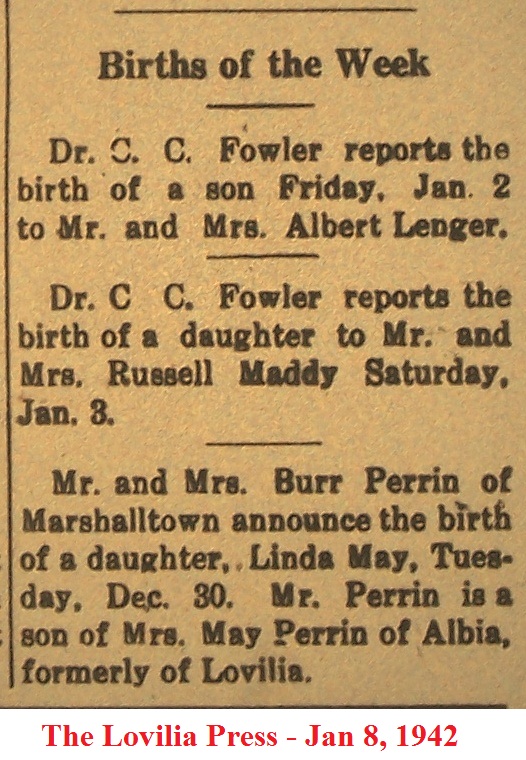 Births of the Week

Dr. C. C. Fowler reports the birth of a son Friday, Jan. 2 to Mr. and Mrs. Albert Lenger.

Dr. C C. Fowler reports the birth of a daughter to Mr. and Mrs. Russell Maddy Saturday, Jan. 3.

Mr. and Mrs. Burr Perrin of Marshalltown announce the birth of a daughter, Linda May, Tuesday, Dec. 30. Mr. Perrin is a son of Mrs. May Perrin of Albia, formerly of Lovilia.

The Lovilia Press - Jan 8, 1942